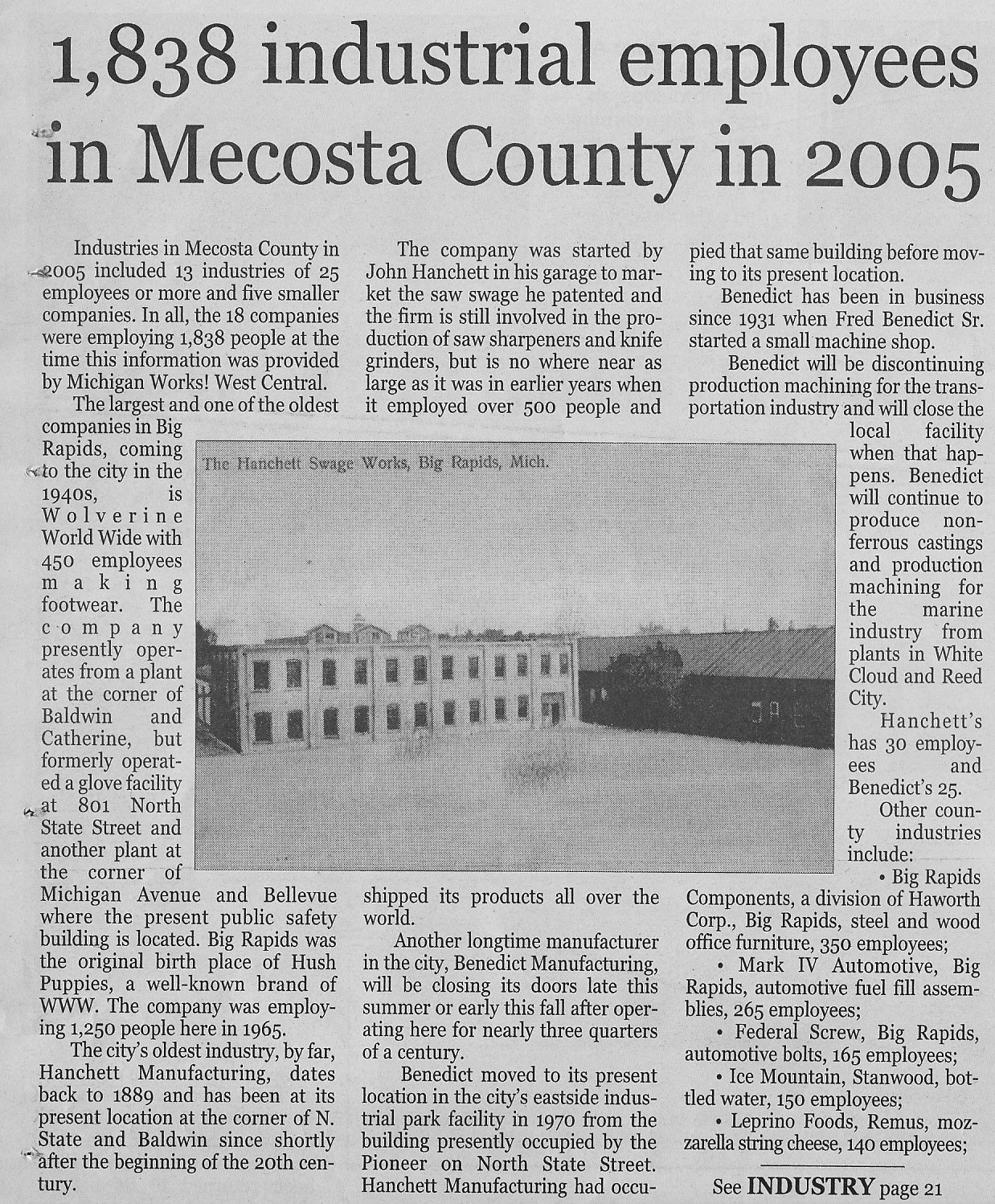 1,838 industrial employees in Mecosta County in 2005

Industries in Mecosta County in 2005 included 13 industries of 25 employees or more and five smaller companies. In all, the 18 companies were employing 1,838 people at the time this information was provided by Michigan Works! West Central.

The largest and one of the oldest companies in Big Rapids, coming to the city in the 1940s, is Wolverine World Wide with 450 employees making footwear. The company presently operates from a plant at the corner of Baldwin and Catherine, but formerly operated a glove facility at 801 North State Street and another plant at the corner of Michigan Avenue and Bellevue where the present public safety building is located. Big Rapids was the original birth place of Hush Puppies, a well-known brand of WWW. The company was employing 1,250 people here in 1965.

The city's oldest industry, by far, Hanchett Manufacturing, dates back to 1889 and has been at its present location at the corner of N. State and Baldwin since shortly after the beginning of the 20th century.

The company was started by John Hanchett in his garage to market the saw swage he patented and the firm is still involved in the production of saw sharpeners and knife grinders, but is no where near as large as it was in earlier years when it employed over 500 people and shipped its products all over the world.

The Hanchett Swage Works, Big Rapids, Mich.

Another longtime manufacturer in the city, Benedict Manufacturing, will be closing its doors late this summer or early this fall after operating here for nearly three quarters of a century.

Benedict moved to its present location in the city's eastside industrial park facility in 1970 from the building presently occupied by the Pioneer on North State Street. Hanchett Manufacturing had occupied that same building before moving to its present location.

Benedict has been in business since 1931 when Fred Benedict Sr. started a small machine shop.

Benedict will be discontinuing production machining for the transportation industry and will close the local facility when that happens. Benedict will continue to produce nonferrous castings and production machining for the marine industry from plants in White Cloud and Reed City.

Hanchett's has 30 employees and Benedict's 25.

Other county industries include:

• Big Rapids Components, a division of Haworth Corp., Big Rapids, steel and wood office furniture, 350 employees;

• Mark IV Automotive, Big Rapids, automotive fuel fill assemblies, 265 employees;

• Federal Screw, Big Rapids, automotive bolts, 165 employees;

• Ice Mountain, Stanwood, bottled water, 150 employees;

• Leprino Foods, Remus, mozzarella string cheese, 140 employees;

See INDUSTRY page 21